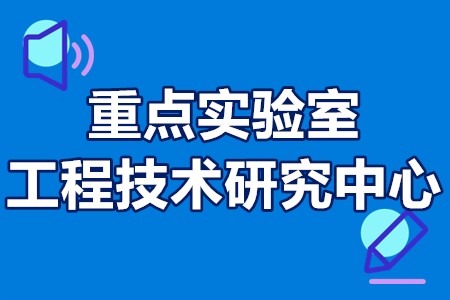 重点实验室
工程技术研究中心